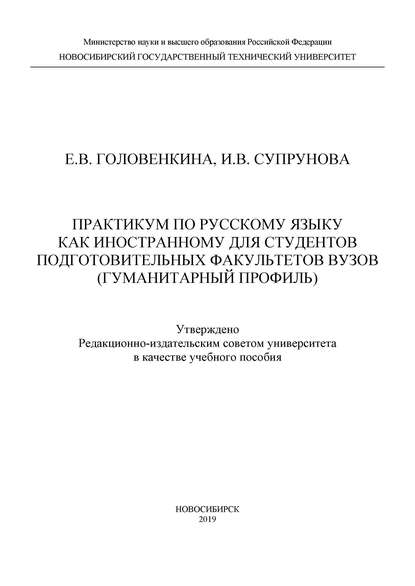 Министерство науки и высшего образования Российской Федерации
НОВОСИБИРСКИЙ ГОСУДАРСТВЕННЫЙ ТЕХНИЧЕСКИЙ УНИВЕРСИТЕТ

Е.В. ГОЛОВЕНКИНА, И.В. СУПРУНОВА

ПРАКТИКУМ ПО РУССКОМУ ЯЗЫКУ КАК ИНОСТРАННОМУ ДЛЯ СТУДЕНТОВ ПОДГОТОВИТЕЛЬНЫХ ФАКУЛЬТЕТОВ ВУЗОВ (ГУМАНИТАРНЫЙ ПРОФИЛЬ)

Утверждено
Редакционно-издательским советом университета
в качестве учебного пособия

НОВОСИБИРСК
2019